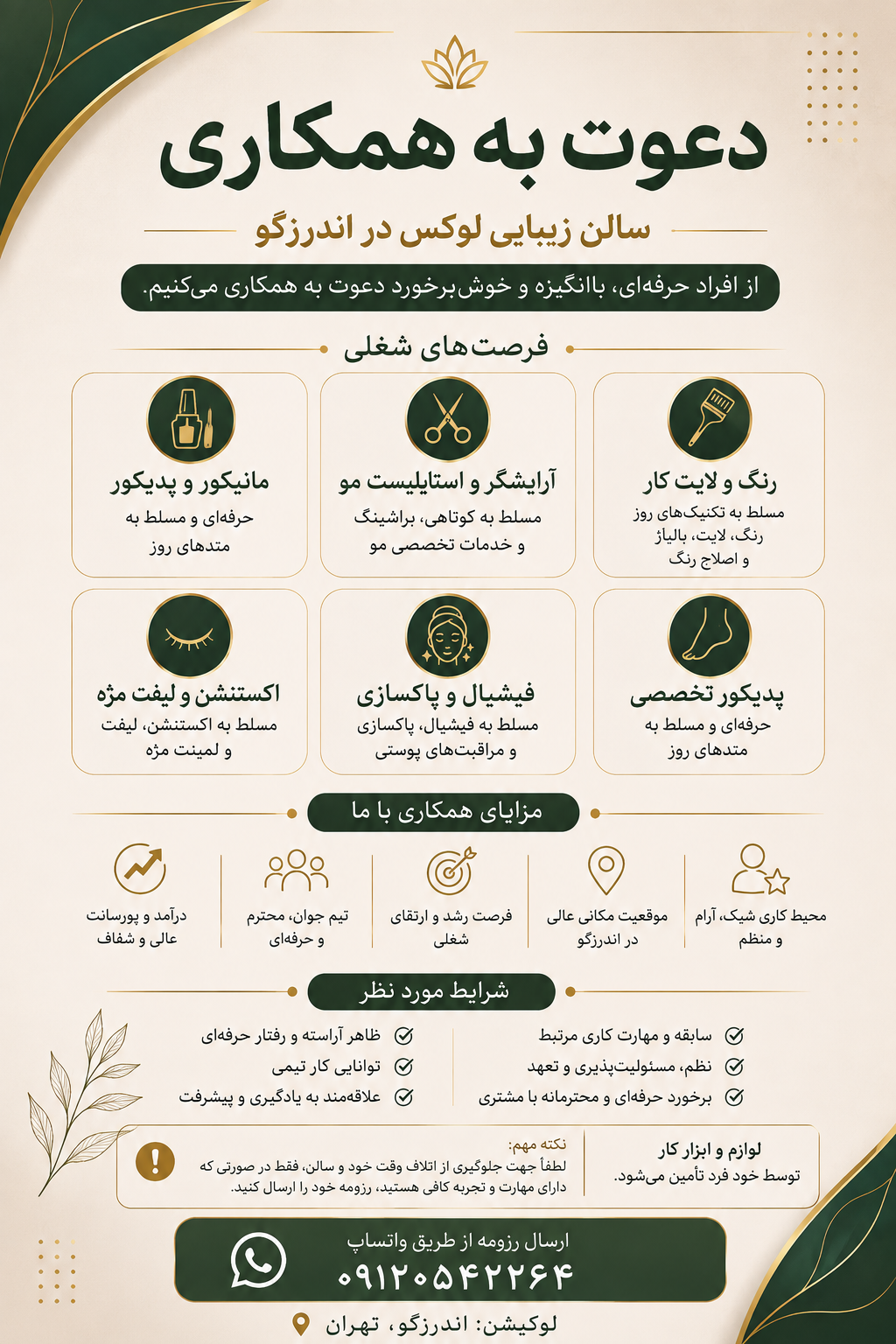 دعوت به همکاری

سالن زیبایی لوکس در اندرزگو

از افراد حرفه‌ای، باانگیزه و خوش‌برخورد دعوت به همکاری می‌کنیم.

فرصت‌های شغلی

رنگ و لایت کار
مسلط به تکنیک‌های روز رنگ، لایت، بالیاژ و اصلاح رنگ

آرایشگر و استایلیست مو
مسلط به کوتاهی، براشینگ و خدمات تخصصی مو

مانیکور و پدیکور
حرفه‌ای و مسلط به متدهای روز

پدیکور تخصصی
حرفه‌ای و مسلط به متدهای روز

فیشیال و پاکسازی
مسلط به فیشیال، پاکسازی و مراقبت‌های پوستی

اکستنشن و لیفت مژه
مسلط به اکستنشن، لیفت و لمینت مژه

مزایای همکاری با ما

محیط کاری شیک، آرام و منظم

موقعیت مکانی عالی در اندرزگو

فرصت رشد و ارتقای شغلی

تیم جوان، محترم و حرفه‌ای

درآمد و پورسانت عالی و شفاف

شرایط مورد نظر

سابقه و مهارت کاری مرتبط
نظم، مسئولیت‌پذیری و تعهد
برخورد حرفه‌ای و محترمانه با مشتری

ظاهر آراسته و رفتار حرفه‌ای
توانایی کار تیمی
علاقه‌مند به یادگیری و پیشرفت

لوازم و ابزار کار
توسط خود فرد تأمین می‌شود.

نکته مهم:
لطفاً جهت جلوگیری از اتلاف وقت خود و سالن، فقط در صورتی که دارای مهارت و تجربه کافی هستید، رزومه خود را ارسال کنید.

ارسال رزومه از طریق واتساپ
۰۹۱۲۰۵۴۲۲۶۴

لوکیشن: اندرزگو، تهران